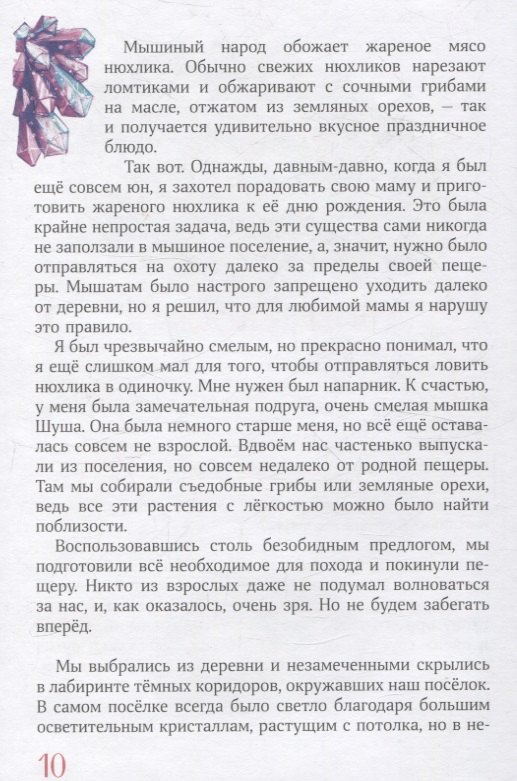 Мышиный народ обожает жареное мясо нюхлика. Обычно свежих нюхликов нарезают ломтиками и обжаривают с сочными грибами на масле, отжатом из земляных орехов, — так и получается удивительно вкусное праздничное блюдо.

Так вот. Однажды, давным-давно, когда я был ещё совсем юн, я захотел порадовать свою маму и приготовить жареного нюхлика к её дню рождения. Это была крайне непростая задача, ведь эти существа сами никогда не заползали в мышиное поселение, а, значит, нужно было отправляться на охоту далеко за пределы своей пещеры. Мышатам было настрого запрещено уходить далеко от деревни, но я решил, что для любимой мамы я нарушу это правило.

Я был чрезвычайно смелым, но прекрасно понимал, что я ещё слишком мал для того, чтобы отправляться ловить нюхлика в одиночку. Мне нужен был напарник. К счастью, у меня была замечательная подруга, очень смелая мышка Шуша. Она была немного старше меня, но всё ещё оставалась совсем не взрослой. Вдвоём нас частенько выпускали из поселения, но совсем недалеко от родной пещеры. Там мы собирали съедобные грибы или земляные орехи, ведь все эти растения с лёгкостью можно было найти поблизости.

Воспользовавшись столь безобидным предлогом, мы подготовили всё необходимое для похода и покинули пещеру. Никто из взрослых даже не подумал волноваться за нас, и, как оказалось, очень зря. Но не будем забегать вперёд.

Мы выбрались из деревни и незамеченными скрылись в лабиринте тёмных коридоров, окружавших наш посёлок. В самом посёлке всегда было светло благодаря большим осветительным кристаллам, растущим с потолка, но в не-

10